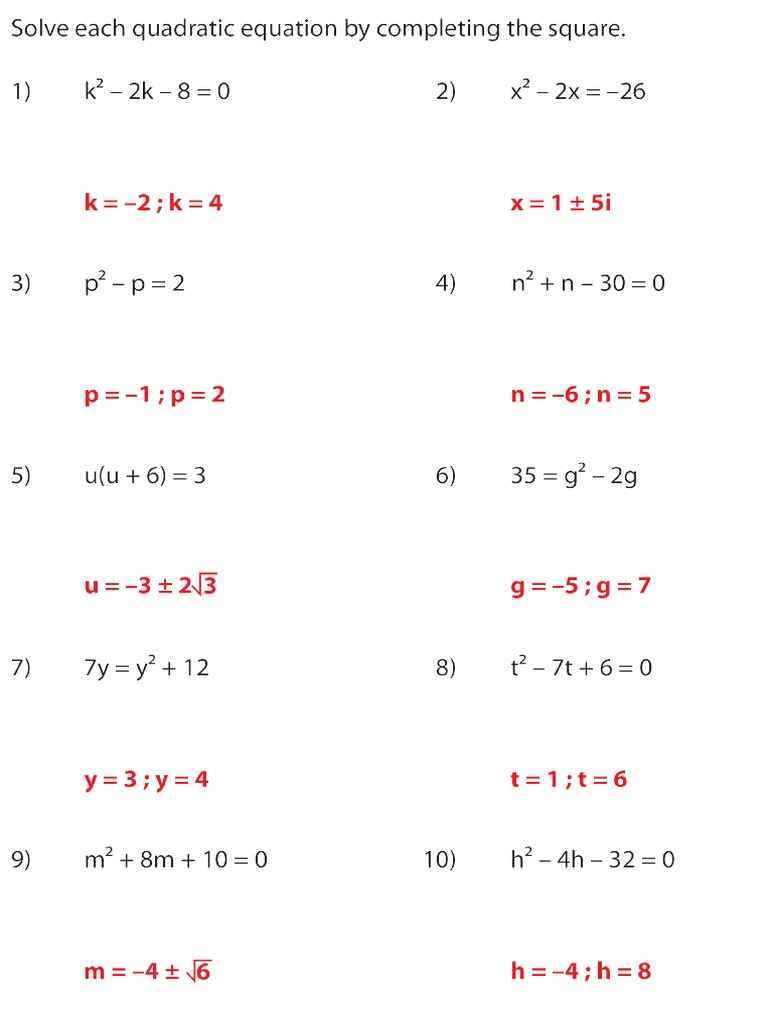 Solve each quadratic equation by completing the square.

1) $k^2 - 2k - 8 = 0$

$k = -2 ; k = 4$

2) $x^2 - 2x = -26$

$x = 1 \pm 5i$

3) $p^2 - p = 2$

$p = -1 ; p = 2$

4) $n^2 + n - 30 = 0$

$n = -6 ; n = 5$

5) $u(u + 6) = 3$

$u = -3 \pm 2\sqrt{3}$

6) $35 = g^2 - 2g$

$g = -5 ; g = 7$

7) $7y = y^2 + 12$

$y = 3 ; y = 4$

8) $t^2 - 7t + 6 = 0$

$t = 1 ; t = 6$

9) $m^2 + 8m + 10 = 0$

$m = -4 \pm \sqrt{6}$

10) $h^2 - 4h - 32 = 0$

$h = -4 ; h = 8$